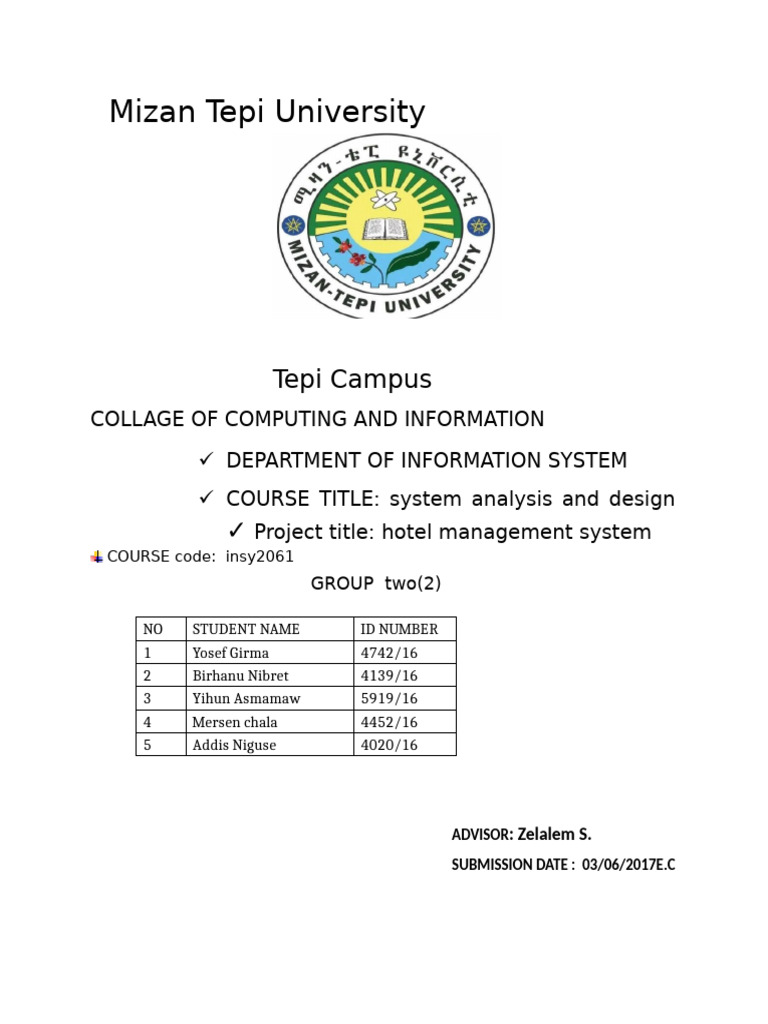 Mizan Tepi University

ሚዛን-ቴፒ ዩኒቨርሲቲ

MIZAN-TEPI UNIVERSITY

Tepi Campus

COLLAGE OF COMPUTING AND INFORMATION

✓ DEPARTMENT OF INFORMATION SYSTEM

✓ COURSE TITLE: system analysis and design

✓ Project title: hotel management system

COURSE code: insy2061

GROUP two(2)

| NO | STUDENT NAME | ID NUMBER |
|---|---|---|
| 1 | Yosef Girma | 4742/16 |
| 2 | Birhanu Nibret | 4139/16 |
| 3 | Yihun Asmamaw | 5919/16 |
| 4 | Mersen chala | 4452/16 |
| 5 | Addis Niguse | 4020/16 |

ADVISOR: Zelalem S.

SUBMISSION DATE : 03/06/2017E.C